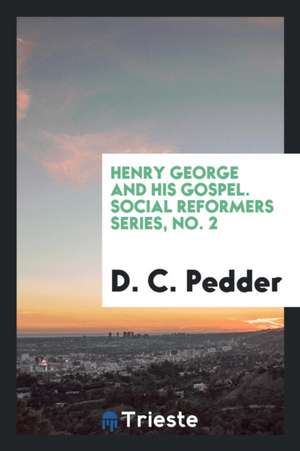 HENRY GEORGE AND HIS GOSPEL. SOCIAL REFORMERS SERIES, NO. 2

D. C. Pedder

Trieste